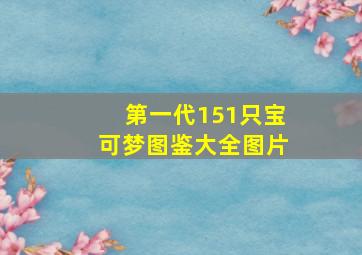 第一代151只宝可梦图鉴大全图片